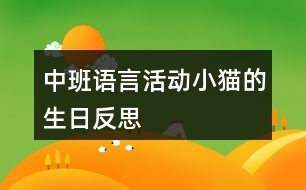 中班语言活动小猫的生日反思